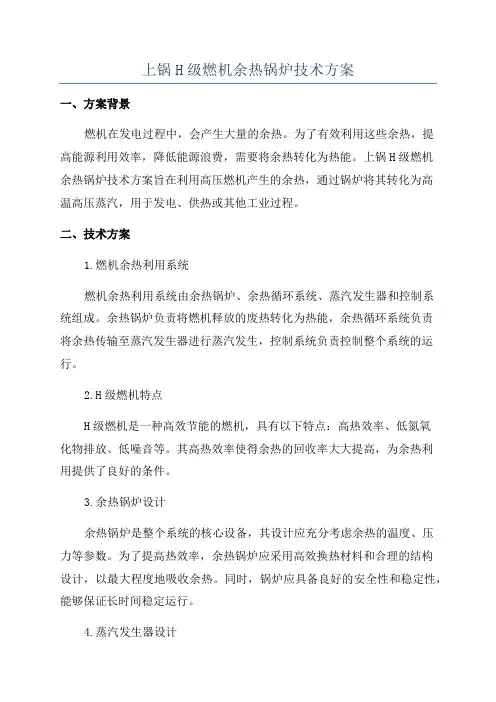 上锅H级燃机余热锅炉技术方案

一、方案背景

燃机在发电过程中，会产生大量的余热。为了有效利用这些余热，提高能源利用效率，降低能源浪费，需要将余热转化为热能。上锅H级燃机余热锅炉技术方案旨在利用高压燃机产生的余热，通过锅炉将其转化为高温高压蒸汽，用于发电、供热或其他工业过程。

二、技术方案

1.燃机余热利用系统

燃机余热利用系统由余热锅炉、余热循环系统、蒸汽发生器和控制系统组成。余热锅炉负责将燃机释放的废热转化为热能，余热循环系统负责将余热传输至蒸汽发生器进行蒸汽发生，控制系统负责控制整个系统的运行。

2.H级燃机特点

H级燃机是一种高效节能的燃机，具有以下特点：高热效率、低氮氧化物排放、低噪音等。其高热效率使得余热的回收率大大提高，为余热利用提供了良好的条件。

3.余热锅炉设计

余热锅炉是整个系统的核心设备，其设计应充分考虑余热的温度、压力等参数。为了提高热效率，余热锅炉应采用高效换热材料和合理的结构设计，以最大程度地吸收余热。同时，锅炉应具备良好的安全性和稳定性，能够保证长时间稳定运行。

4.蒸汽发生器设计